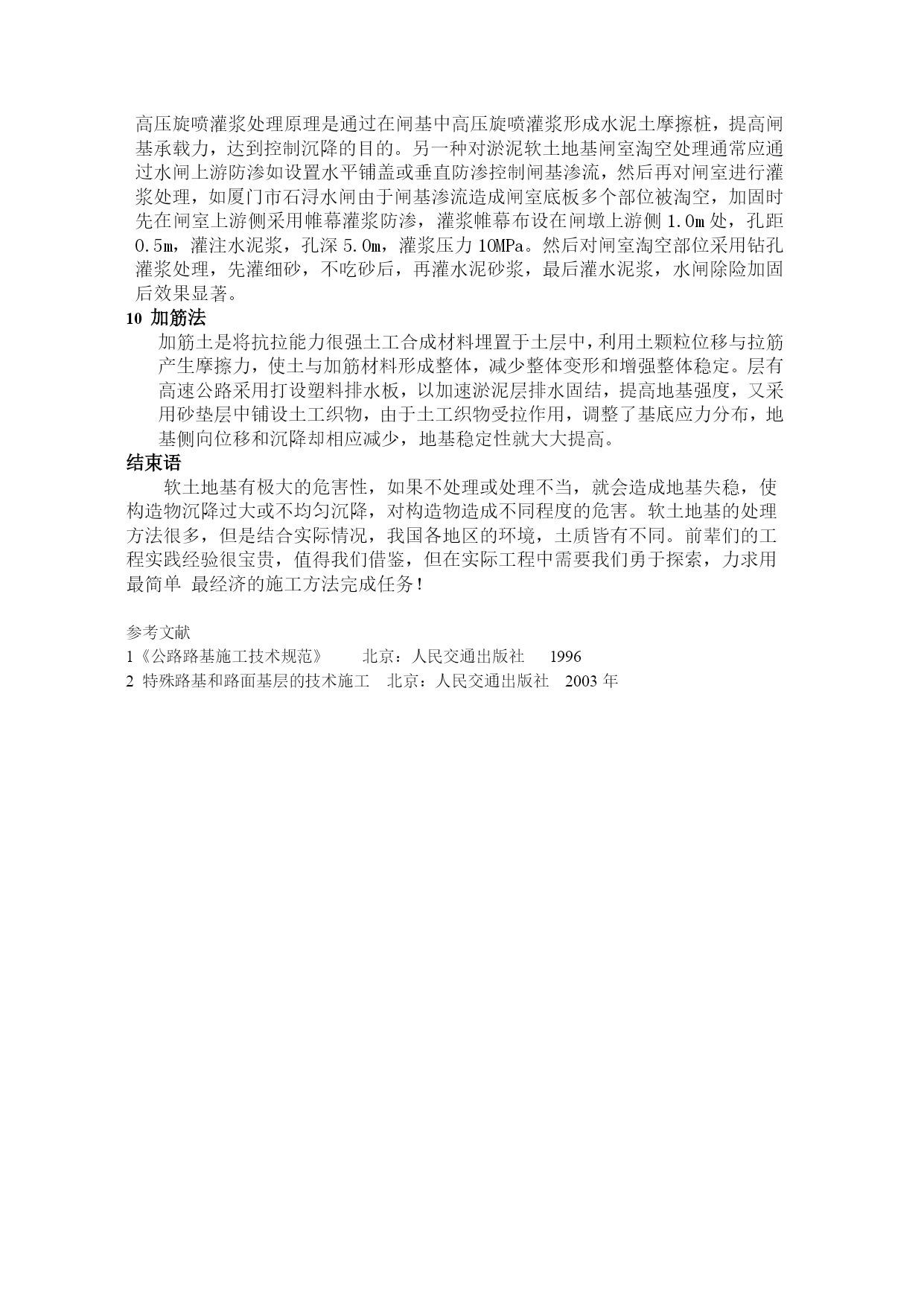 高压旋喷灌浆处理原理是通过在闸基中高压旋喷灌浆形成水泥土摩擦桩，提高闸基承载力，达到控制沉降的目的。另一种对淤泥软土地基闸室淘空处理通常应通过水闸上游防渗如设置水平铺盖或垂直防渗控制闸基渗流，然后再对闸室进行灌浆处理，如厦门市石浔水闸由于闸基渗流造成闸室底板多个部位被淘空，加固时先在闸室上游侧采用帷幕灌浆防渗，灌浆帷幕布设在闸墩上游侧1.0m处，孔距0.5m，灌注水泥浆，孔深5.0m，灌浆压力10MPa。然后对闸室淘空部位采用钻孔灌浆处理，先灌细砂，不吃砂后，再灌水泥砂浆，最后灌水泥浆，水闸除险加固后效果显著。

10 加筋法

加筋土是将抗拉能力很强土工合成材料埋置于土层中，利用土颗粒位移与拉筋产生摩擦力，使土与加筋材料形成整体，减少整体变形和增强整体稳定。层有高速公路采用打设塑料排水板，以加速淤泥层排水固结，提高地基强度，又采用砂垫层中铺设土工织物，由于土工织物受拉作用，调整了基底应力分布，地基侧向位移和沉降却相应减少，地基稳定性就大大提高。

结束语

软土地基有极大的危害性，如果不处理或处理不当，就会造成地基失稳，使构造物沉降过大或不均匀沉降，对构造物造成不同程度的危害。软土地基的处理方法很多，但是结合实际情况，我国各地区的环境，土质皆有不同。前辈们的工程实践经验很宝贵，值得我们借鉴，但在实际工程中需要我们勇于探索，力求用最简单 最经济的施工方法完成任务！

参考文献

1《公路路基施工技术规范》 北京：人民交通出版社 1996

2 特殊路基和路面基层的技术施工 北京：人民交通出版社 2003年